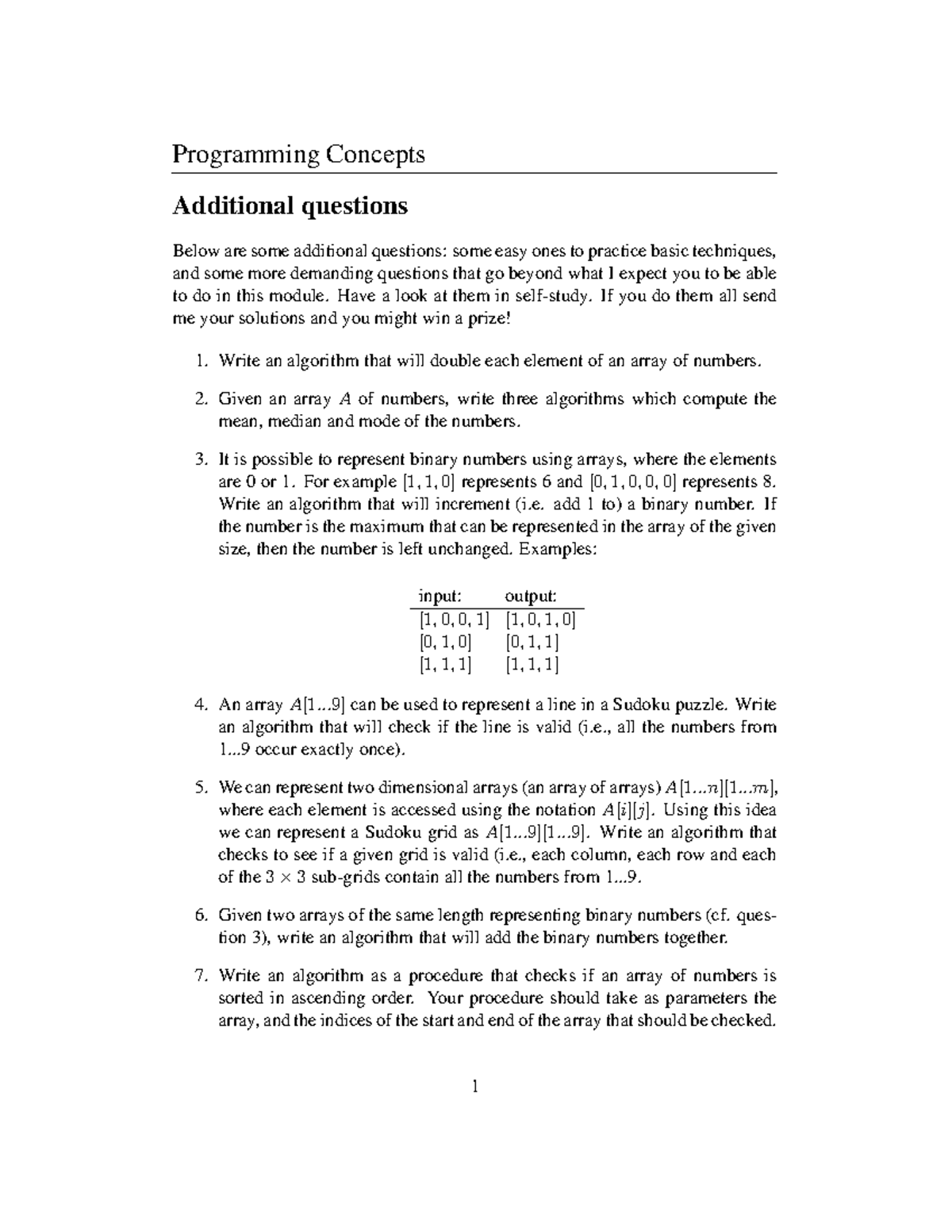 Programming Concepts

Additional questions

Below are some additional questions: some easy ones to practice basic techniques, and some more demanding questions that go beyond what I expect you to be able to do in this module. Have a look at them in self-study. If you do them all send me your solutions and you might win a prize!

1. Write an algorithm that will double each element of an array of numbers.

2. Given an array $A$ of numbers, write three algorithms which compute the mean, median and mode of the numbers.

3. It is possible to represent binary numbers using arrays, where the elements are 0 or 1. For example $[1, 1, 0]$ represents 6 and $[0, 1, 0, 0, 0]$ represents 8. Write an algorithm that will increment (i.e. add 1 to) a binary number. If the number is the maximum that can be represented in the array of the given size, then the number is left unchanged. Examples:

| input: | output: |
|---|---|
| $[1, 0, 0, 1]$ | $[1, 0, 1, 0]$ |
| $[0, 1, 0]$ | $[0, 1, 1]$ |
| $[1, 1, 1]$ | $[1, 1, 1]$ |

4. An array $A[1...9]$ can be used to represent a line in a Sudoku puzzle. Write an algorithm that will check if the line is valid (i.e., all the numbers from 1...9 occur exactly once).

5. We can represent two dimensional arrays (an array of arrays) $A[1...n][1...m]$, where each element is accessed using the notation $A[i][j]$. Using this idea we can represent a Sudoku grid as $A[1...9][1...9]$. Write an algorithm that checks to see if a given grid is valid (i.e., each column, each row and each of the $3 \times 3$ sub-grids contain all the numbers from 1...9.

6. Given two arrays of the same length representing binary numbers (c.f. question 3), write an algorithm that will add the binary numbers together.

7. Write an algorithm as a procedure that checks if an array of numbers is sorted in ascending order. Your procedure should take as parameters the array, and the indices of the start and end of the array that should be checked.

1